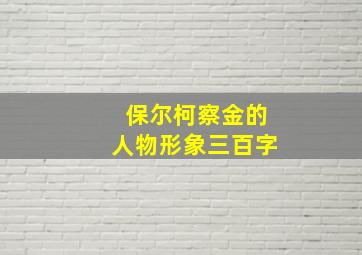 保尔柯察金的
人物形象三百字